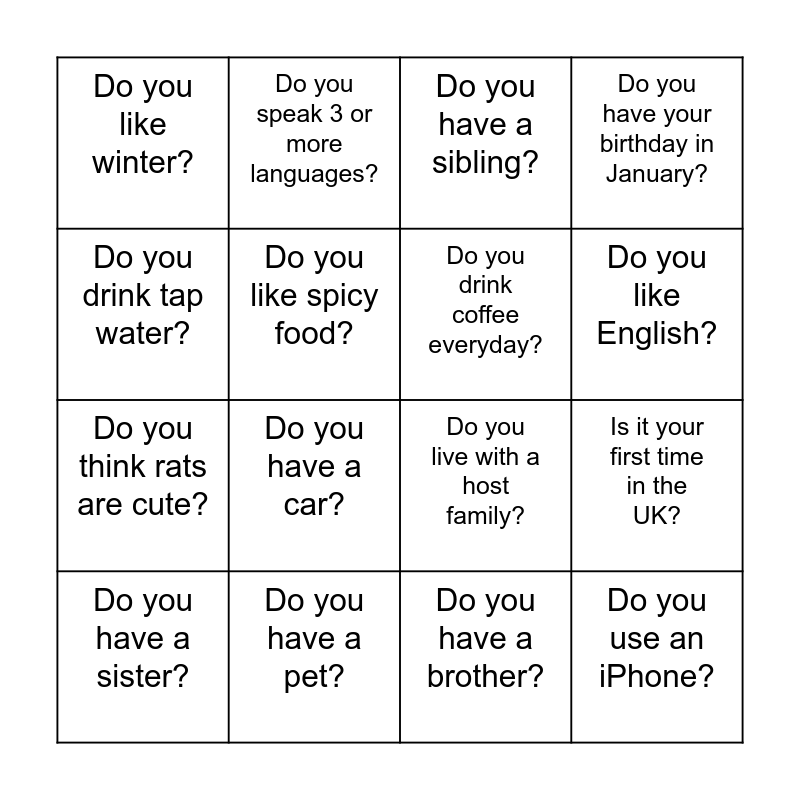 | Do you like winter? | Do you speak 3 or more languages? | Do you have a sibling? | Do you have your birthday in January? |
|---|---|---|---|
| Do you drink tap water? | Do you like spicy food? | Do you drink coffee everyday? | Do you like English? |
| Do you think rats are cute? | Do you have a car? | Do you live with a host family? | Is it your first time in the UK? |
| Do you have a sister? | Do you have a pet? | Do you have a brother? | Do you use an iPhone? |